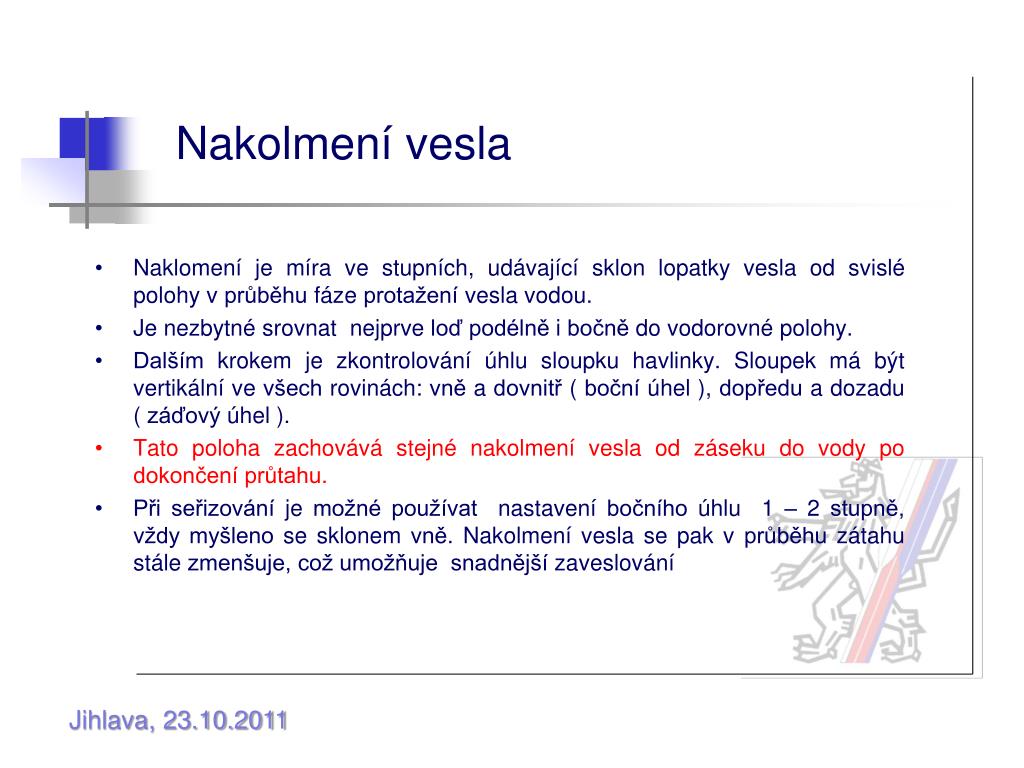 Nakolmení vesla

• Naklomení je míra ve stupních, udávající sklon lopatky vesla od svislé polohy v průběhu fáze protažení vesla vodou.
• Je nezbytné srovnat nejprve loď podélně i bočně do vodorovné polohy.
• Dalším krokem je zkontrolování úhlu sloupku havlinky. Sloupek má být vertikální ve všech rovinách: vně a dovnitř ( boční úhel ), dopředu a dozadu ( záďový úhel ).
• Tato poloha zachovává stejné nakolmení vesla od záseku do vody po dokončení průtahu.
• Při seřizování je možné používat nastavení bočního úhlu 1 – 2 stupně, vždy myšleno se sklonem vně. Nakolmení vesla se pak v průběhu zátahu stále zmenšuje, což umožňuje snadnější zaveslování

Jihlava, 23.10.2011